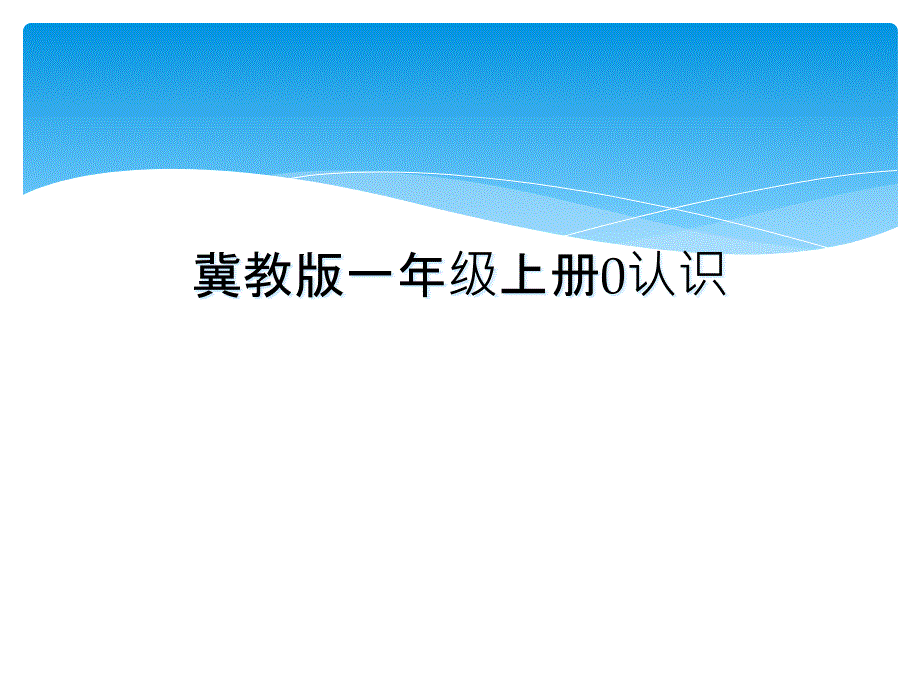 冀教版一年级上册0认识